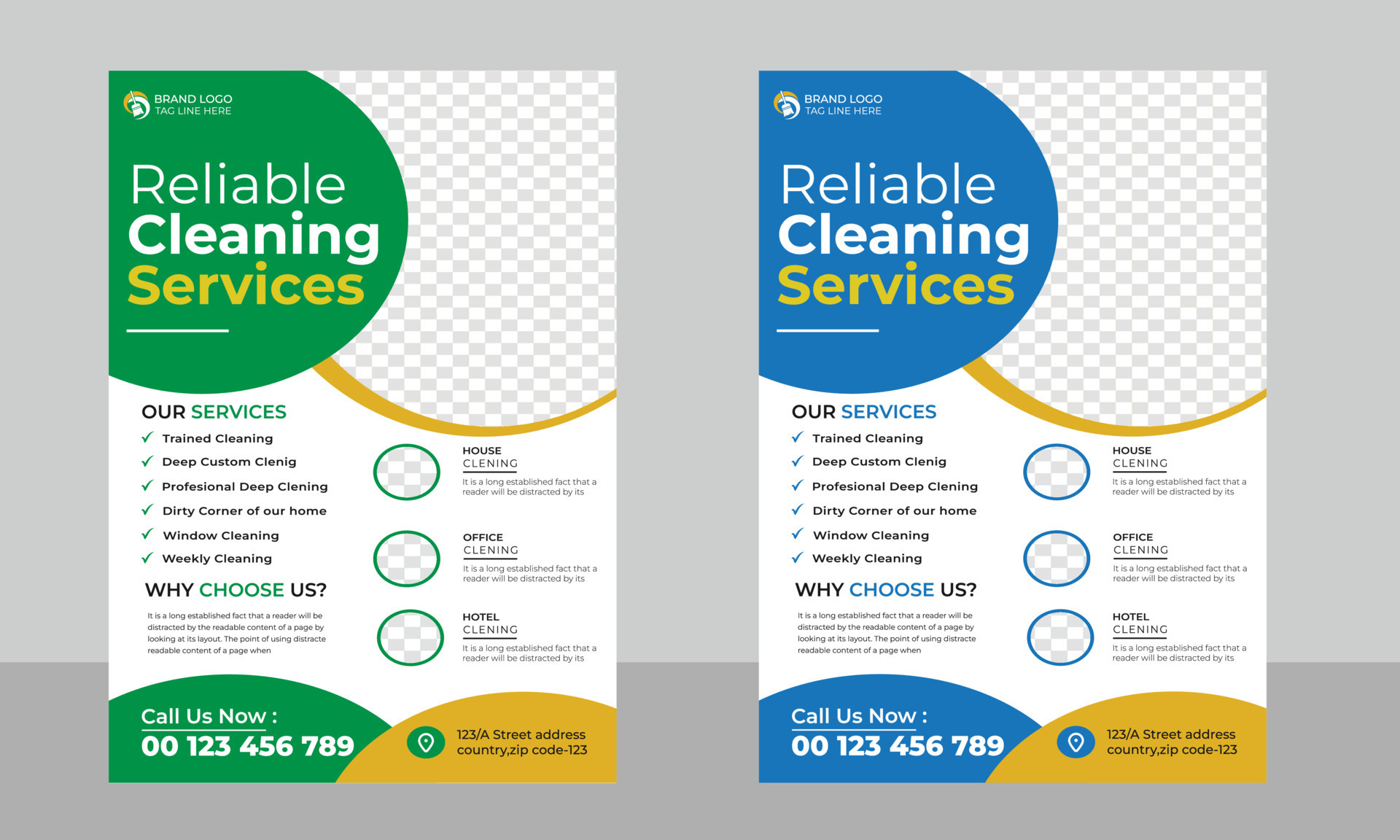 BRAND LOGO
TAG LINE HERE

Reliable
Cleaning
Services

OUR SERVICES

✓ Trained Cleaning
✓ Deep Custom Clenig
✓ Profesional Deep Clening
✓ Dirty Corner of our home
✓ Window Cleaning
✓ Weekly Cleaning

WHY CHOOSE US?

It is a long established fact that a reader will be distracted by the readable content of a page by looking at its layout. The point of using distracte readable content of a page when

HOUSE
CLENING
It is a long established fact that a reader will be distracted by its

OFFICE
CLENING
It is a long established fact that a reader will be distracted by its

HOTEL
CLENING
It is a long established fact that a reader will be distracted by its

Call Us Now :
00 123 456 789

123/A Street address
country,zip code-123

BRAND LOGO
TAG LINE HERE

Reliable
Cleaning
Services

OUR SERVICES

✓ Trained Cleaning
✓ Deep Custom Clenig
✓ Profesional Deep Clening
✓ Dirty Corner of our home
✓ Window Cleaning
✓ Weekly Cleaning

WHY CHOOSE US?

It is a long established fact that a reader will be distracted by the readable content of a page by looking at its layout. The point of using distracte readable content of a page when

HOUSE
CLENING
It is a long established fact that a reader will be distracted by its

OFFICE
CLENING
It is a long established fact that a reader will be distracted by its

HOTEL
CLENING
It is a long established fact that a reader will be distracted by its

Call Us Now :
00 123 456 789

123/A Street address
country,zip code-123